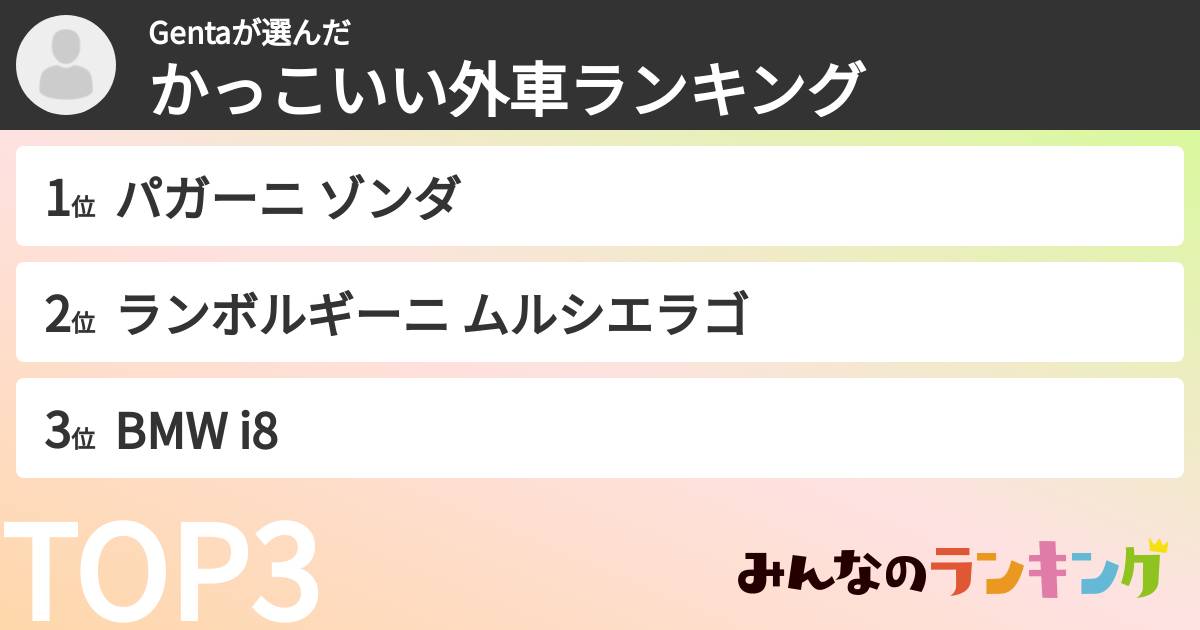 Gentaが選んだ
かっこいい外車ランキング

1位 パガーニ ゾンダ

2位 ランボルギーニ ムルシエラゴ

3位 BMW i8

TOP3

みんなのランキング